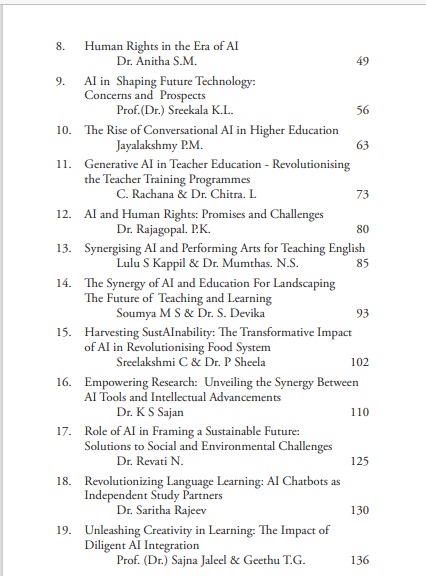 8. Human Rights in the Era of AI
Dr. Anitha S.M. 49

9. AI in Shaping Future Technology: Concerns and Prospects
Prof.(Dr.) Sreekala K.L. 56

10. The Rise of Conversational AI in Higher Education
Jayalakshmy P.M. 63

11. Generative AI in Teacher Education - Revolutionising the Teacher Training Programmes
C. Rachana & Dr. Chitra. L 73

12. AI and Human Rights: Promises and Challenges
Dr. Rajagopal. P.K. 80

13. Synergising AI and Performing Arts for Teaching English
Lulu S Kappil & Dr. Mumthas. N.S. 85

14. The Synergy of AI and Education For Landscaping The Future of Teaching and Learning
Soumya M S & Dr. S. Devika 93

15. Harvesting SustAInability: The Transformative Impact of AI in Revolutionising Food System
Sreelakshmi C & Dr. P Sheela 102

16. Empowering Research: Unveiling the Synergy Between AI Tools and Intellectual Advancements
Dr. K S Sajan 110

17. Role of AI in Framing a Sustainable Future: Solutions to Social and Environmental Challenges
Dr. Revati N. 125

18. Revolutionizing Language Learning: AI Chatbots as Independent Study Partners
Dr. Saritha Rajeev 130

19. Unleashing Creativity in Learning: The Impact of Diligent AI Integration
Prof. (Dr.) Sajna Jaleel & Geethu T.G. 136